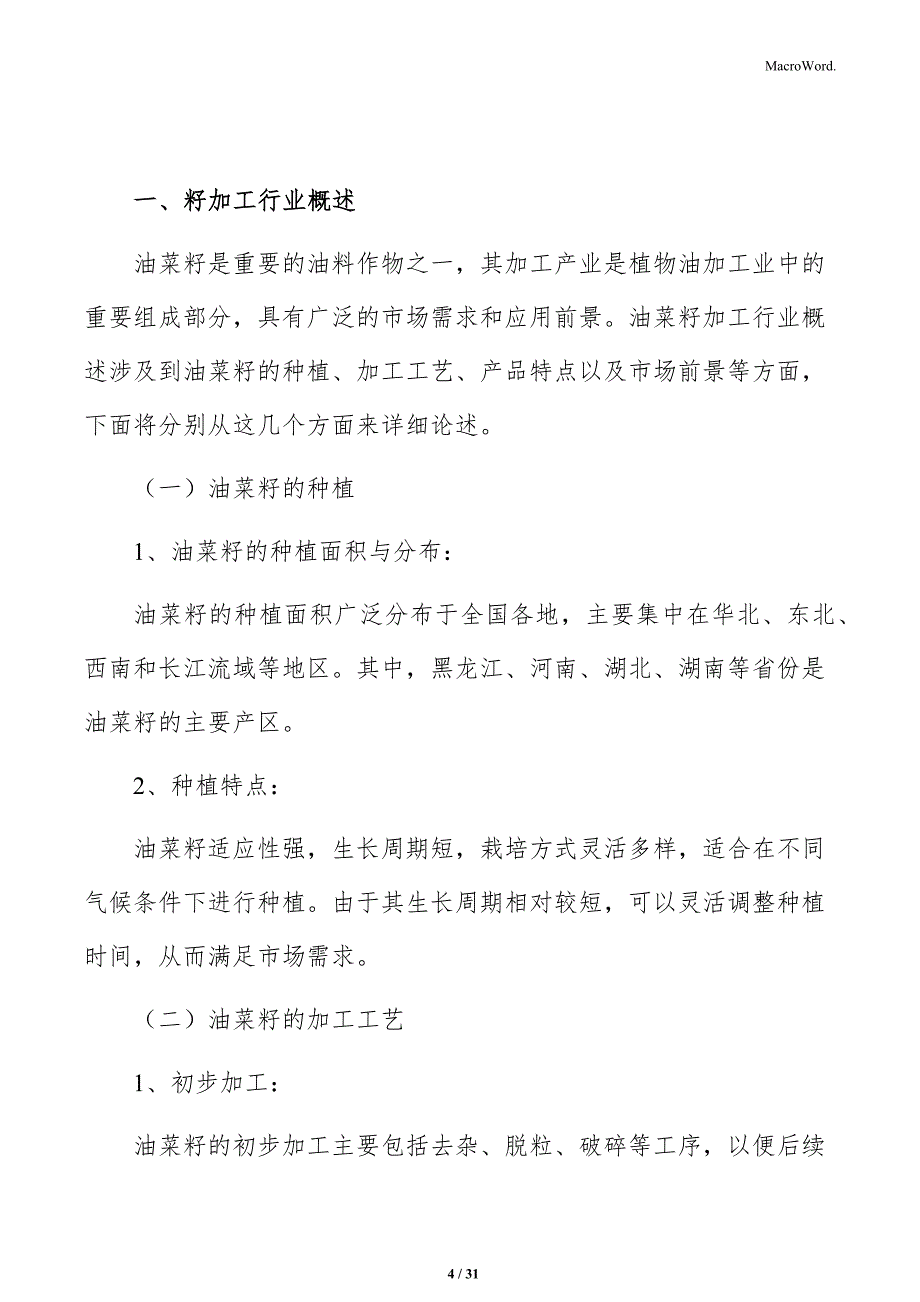 MacroWord.

一、籽加工行业概述

油菜籽是重要的油料作物之一，其加工产业是植物油加工业中的重要组成部分，具有广泛的市场需求和应用前景。油菜籽加工行业概述涉及到油菜籽的种植、加工工艺、产品特点以及市场前景等方面，下面将分别从这几个方面来详细论述。

（一）油菜籽的种植

1、油菜籽的种植面积与分布：

油菜籽的种植面积广泛分布于全国各地，主要集中在华北、东北、西南和长江流域等地区。其中，黑龙江、河南、湖北、湖南等省份是油菜籽的主要产区。

2、种植特点：

油菜籽适应性强，生长周期短，栽培方式灵活多样，适合在不同气候条件下进行种植。由于其生长周期相对较短，可以灵活调整种植时间，从而满足市场需求。

（二）油菜籽的加工工艺

1、初步加工：

油菜籽的初步加工主要包括去杂、脱粒、破碎等工序，以便后续

4 / 31